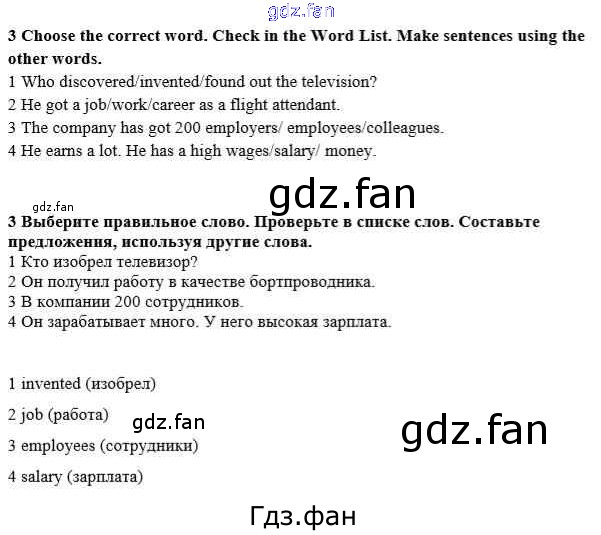 3 Choose the correct word. Check in the Word List. Make sentences using the other words.

1 Who discovered/invented/found out the television?
2 He got a job/work/career as a flight attendant.
3 The company has got 200 employers/ employees/colleagues.
4 He earns a lot. He has a high wages/salary/ money.

3 Выберите правильное слово. Проверьте в списке слов. Составьте предложения, используя другие слова.

1 Кто изобрел телевизор?
2 Он получил работу в качестве бортпроводника.
3 В компании 200 сотрудников.
4 Он зарабатывает много. У него высокая зарплата.

1 invented (изобрел)

2 job (работа)

3 employees (сотрудники)

4 salary (зарплата)

gdz.fan

Гдз.фан